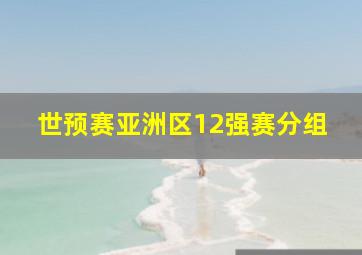 世预赛亚洲区12强赛分组